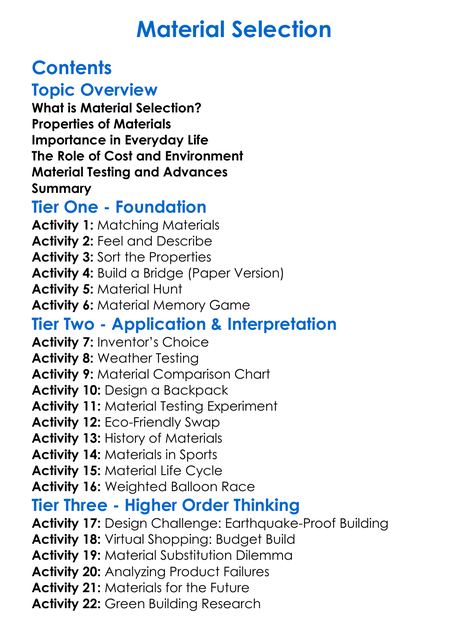 Material Selection

Contents

Topic Overview

What is Material Selection?
Properties of Materials
Importance in Everyday Life
The Role of Cost and Environment
Material Testing and Advances
Summary

Tier One - Foundation

Activity 1: Matching Materials
Activity 2: Feel and Describe
Activity 3: Sort the Properties
Activity 4: Build a Bridge (Paper Version)
Activity 5: Material Hunt
Activity 6: Material Memory Game

Tier Two - Application & Interpretation

Activity 7: Inventor's Choice
Activity 8: Weather Testing
Activity 9: Material Comparison Chart
Activity 10: Design a Backpack
Activity 11: Material Testing Experiment
Activity 12: Eco-Friendly Swap
Activity 13: History of Materials
Activity 14: Materials in Sports
Activity 15: Material Life Cycle
Activity 16: Weighted Balloon Race

Tier Three - Higher Order Thinking

Activity 17: Design Challenge: Earthquake-Proof Building
Activity 18: Virtual Shopping: Budget Build
Activity 19: Material Substitution Dilemma
Activity 20: Analyzing Product Failures
Activity 21: Materials for the Future
Activity 22: Green Building Research